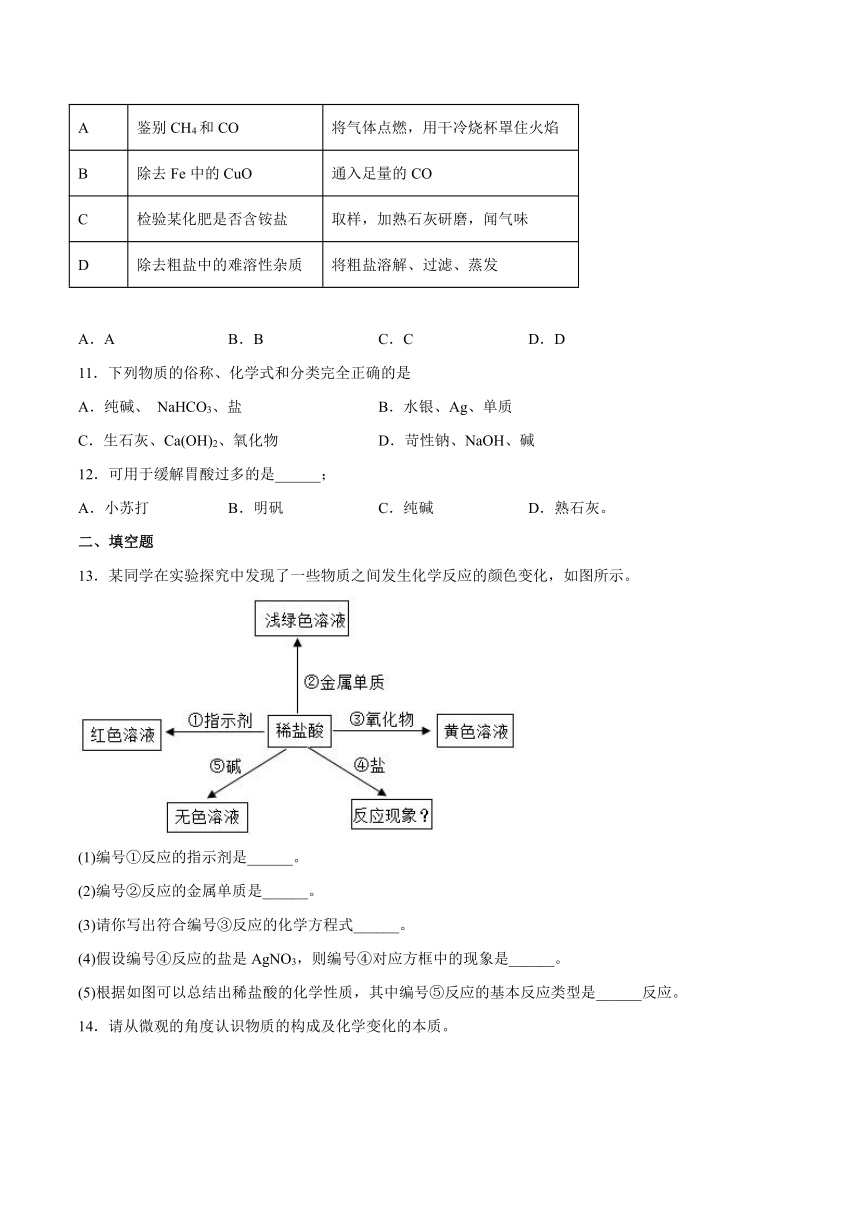 | A | 鉴别 $CH_4$ 和 CO | 将气体点燃，用干冷烧杯罩住火焰 |
|---|---|---|
| B | 除去 Fe 中的 CuO | 通入足量的 CO |
| C | 检验某化肥是否含铵盐 | 取样，加熟石灰研磨，闻气味 |
| D | 除去粗盐中的难溶性杂质 | 将粗盐溶解、过滤、蒸发 |

A．A　　B．B　　C．C　　D．D

11．下列物质的俗称、化学式和分类完全正确的是

A．纯碱、 $NaHCO_3$、盐　　B．水银、Ag、单质

C．生石灰、$Ca(OH)_2$、氧化物　　D．苛性钠、NaOH、碱

12．可用于缓解胃酸过多的是______；

A．小苏打　　B．明矾　　C．纯碱　　D．熟石灰。

二、填空题

13．某同学在实验探究中发现了一些物质之间发生化学反应的颜色变化，如图所示。

浅绿色溶液

②金属单质

红色溶液　①指示剂　稀盐酸　③氧化物　黄色溶液

⑤碱　④盐

无色溶液　反应现象？

(1)编号①反应的指示剂是______。

(2)编号②反应的金属单质是______。

(3)请你写出符合编号③反应的化学方程式______。

(4)假设编号④反应的盐是 $AgNO_3$，则编号④对应方框中的现象是______。

(5)根据如图可以总结出稀盐酸的化学性质，其中编号⑤反应的基本反应类型是______反应。

14．请从微观的角度认识物质的构成及化学变化的本质。